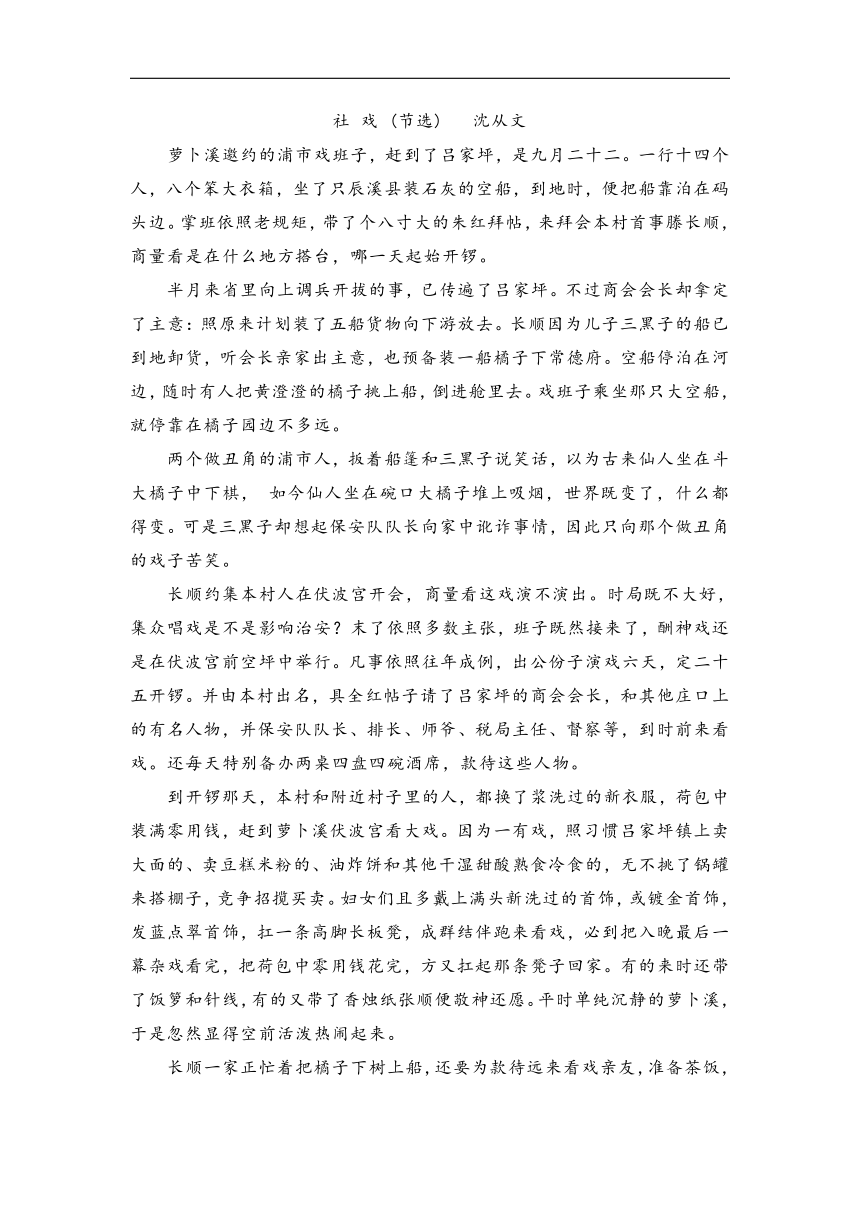 社 戏（节选） 沈从文

萝卜溪邀约的浦市戏班子，赶到了吕家坪，是九月二十二。一行十四个人，八个笨大衣箱，坐了只辰溪县装石灰的空船，到地时，便把船靠泊在码头边。掌班依照老规矩，带了个八寸大的朱红拜帖，来拜会本村首事滕长顺，商量看是在什么地方搭台，哪一天起始开锣。

半月来省里向上调兵开拔的事，已传遍了吕家坪。不过商会会长却拿定了主意：照原来计划装了五船货物向下游放去。长顺因为儿子三黑子的船已到地卸货，听会长亲家出主意，也预备装一船橘子下常德府。空船停泊在河边，随时有人把黄澄澄的橘子挑上船，倒进舱里去。戏班子乘坐那只大空船，就停靠在橘子园边不多远。

两个做丑角的浦市人，扳着船篷和三黑子说笑话，以为古来仙人坐在斗大橘子中下棋， 如今仙人坐在碗口大橘子堆上吸烟，世界既变了，什么都得变。可是三黑子却想起保安队队长向家中讹诈事情，因此只向那个做丑角的戏子苦笑。

长顺约集本村人在伏波宫开会，商量看这戏演不演出。时局既不大好，集众唱戏是不是影响治安？末了依照多数主张，班子既然接来了，酬神戏还是在伏波宫前空坪中举行。凡事依照往年成例，出公份子演戏六天，定二十五开锣。并由本村出名，具全红帖子请了吕家坪的商会会长，和其他庄口上的有名人物，并保安队队长、排长、师爷、税局主任、督察等，到时前来看戏。还每天特别备办两桌四盘四碗酒席，款待这些人物。

到开锣那天，本村和附近村子里的人，都换了浆洗过的新衣服，荷包中装满零用钱，赶到萝卜溪伏波宫看大戏。因为一有戏，照习惯吕家坪镇上卖大面的、卖豆糕米粉的、油炸饼和其他干湿甜酸熟食冷食的，无不挑了锅罐来搭棚子，竞争招揽买卖。妇女们且多戴上满头新洗过的首饰，或镀金首饰，发蓝点翠首饰，扛一条高脚长板凳，成群结伴跑来看戏，必到把入晚最后一幕杂戏看完，把荷包中零用钱花完，方又扛起那条凳子回家。有的来时还带了饭箩和针线，有的又带了香烛纸张顺便敬神还愿。平时单纯沉静的萝卜溪，于是忽然显得空前活泼热闹起来。

长顺一家正忙着把橘子下树上船，还要为款待远来看戏亲友，准备茶饭，